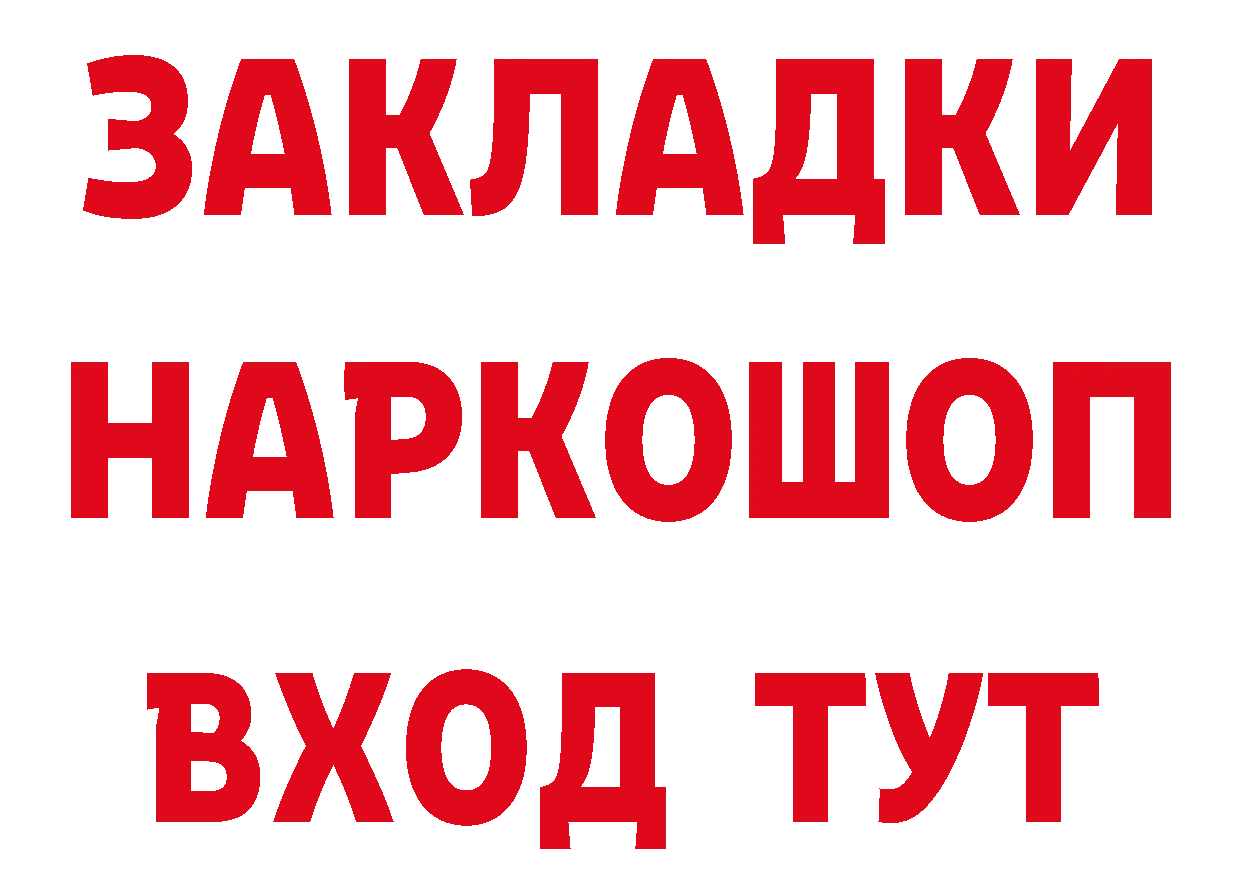 ЗАКЛАДКИ НАРКОШОП ВХОД ТУТ